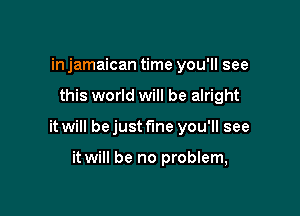 in jamaican time you'll see
this world will be alright
it will be just fine you'll see
it will be no problem,